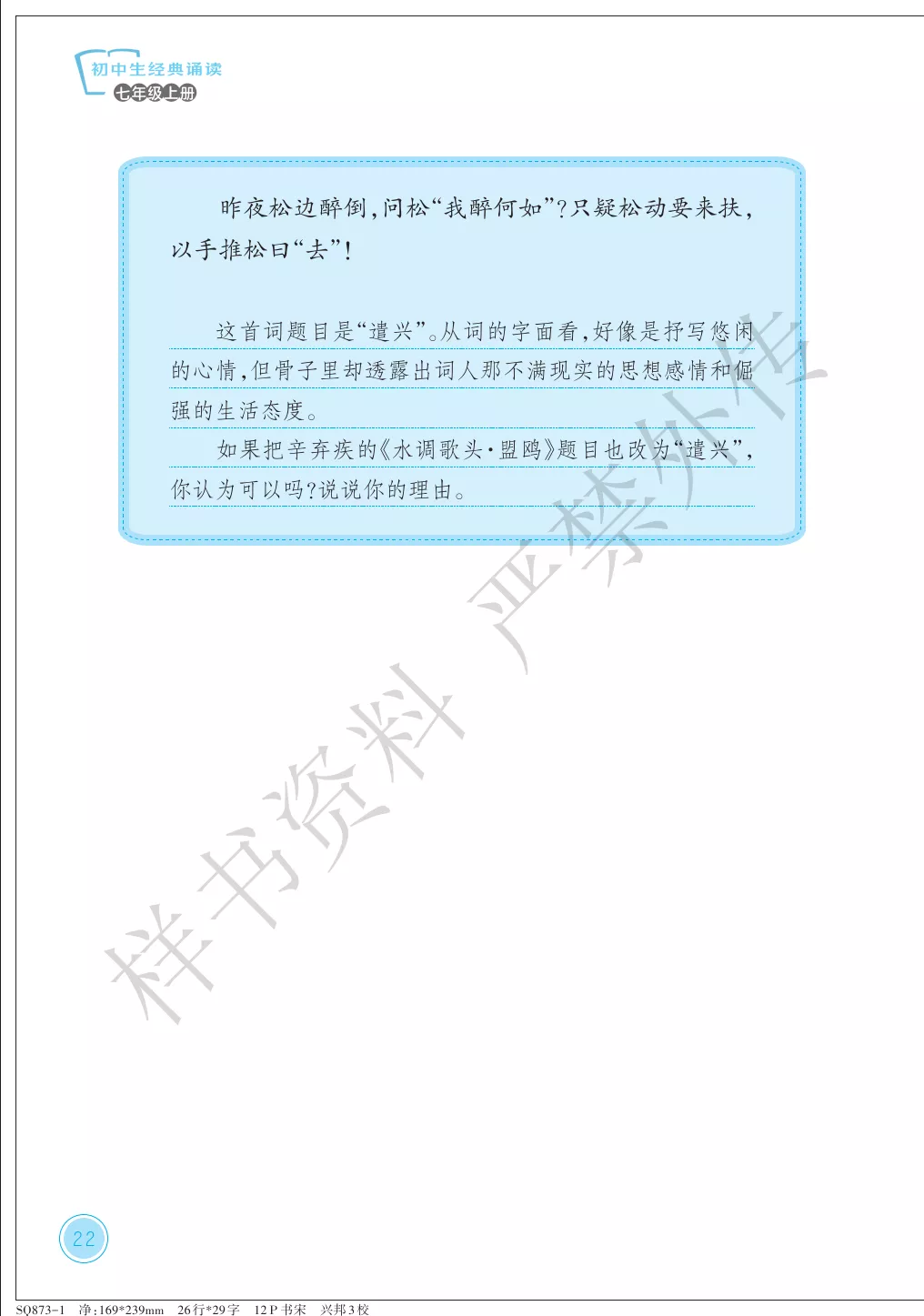 初中生经典诵读
七年级上册

昨夜松边醉倒,问松“我醉何如”?只疑松动要来扶,以手推松曰“去”!

这首词题目是“遣兴”。从词的字面看,好像是抒写悠闲的心情,但骨子里却透露出词人那不满现实的思想感情和倔强的生活态度。

如果把辛弃疾的《水调歌头·盟鸥》题目也改为“遣兴”,你认为可以吗?说说你的理由。

22

SQ873-1 净:169*239mm 26行*29字 12P书宋 兴邦3校

样书资料 严禁外传